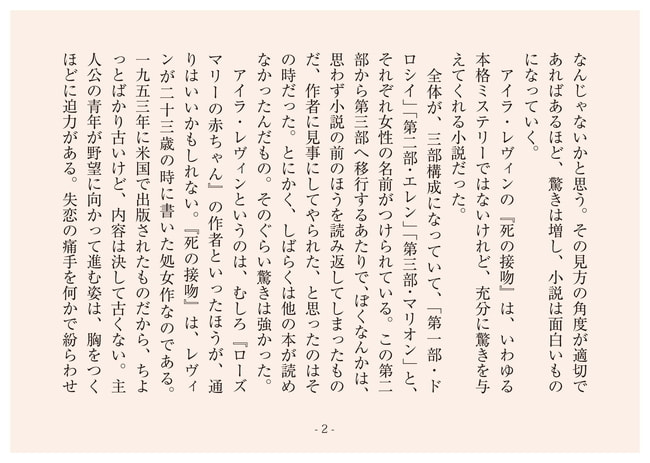 なんじゃないかと思う。その見方の角度が適切であればあるほど、驚きは増し、小説は面白いものになっていく。

アイラ・レヴィンの『死の接吻』は、いわゆる本格ミステリーではないけれど、充分に驚きを与えてくれる小説だった。

全体が、三部構成になっていて、「第一部・ドロシイ」「第二部・エレン」「第三部・マリオン」と、それぞれ女性の名前がつけられている。この第二部から第三部へ移行するあたりで、ぼくなんかは、思わず小説の前のほうを読み返してしまったものだ、作者に見事にしてやられた、と思ったのはその時だった。とにかく、しばらくは他の本が読めなかったんだもの。そのぐらい驚きは強かった。

アイラ・レヴィンというのは、むしろ『ローズマリーの赤ちゃん』の作者といったほうが、通りはいいかもしれない。『死の接吻』は、レヴィンが二十三歳の時に書いた処女作なのである。一九五三年に米国で出版されたものだから、ちょっとばかり古いけど、内容は決して古くない。主人公の青年が野望に向かって進む姿は、胸をつくほどに迫力がある。失恋の痛手を何かで紛らわせ

- 2 -